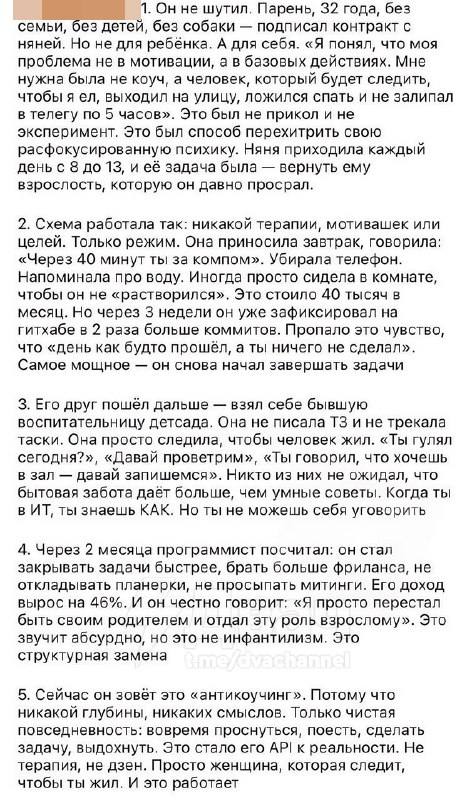 1. Он не шутил. Парень, 32 года, без семьи, без детей, без собаки — подписал контракт с няней. Но не для ребёнка. А для себя. «Я понял, что моя проблема не в мотивации, а в базовых действиях. Мне нужна была не коуч, а человек, который будет следить, чтобы я ел, выходил на улицу, ложился спать и не залипал в телегу по 5 часов». Это был не прикол и не эксперимент. Это был способ перехитрить свою расфокусированную психику. Няня приходила каждый день с 8 до 13, и её задача была — вернуть ему взрослость, которую он давно просрал.

2. Схема работала так: никакой терапии, мотивашек или целей. Только режим. Она приносила завтрак, говорила: «Через 40 минут ты за компом». Убирала телефон. Напоминала про воду. Иногда просто сидела в комнате, чтобы он не «растворился». Это стоило 40 тысяч в месяц. Но через 3 недели он уже зафиксировал на гитхабе в 2 раза больше коммитов. Пропало это чувство, что «день как будто прошёл, а ты ничего не сделал». Самое мощное — он снова начал завершать задачи

3. Его друг пошёл дальше — взял себе бывшую воспитательницу детсада. Она не писала ТЗ и не трекала таски. Она просто следила, чтобы человек жил. «Ты гулял сегодня?», «Давай проветрим», «Ты говорил, что хочешь в зал — давай запишемся». Никто из них не ожидал, что бытовая забота даёт больше, чем умные советы. Когда ты в ИТ, ты знаешь КАК. Но ты не можешь себя уговорить

4. Через 2 месяца программист посчитал: он стал закрывать задачи быстрее, брать больше фриланса, не откладывать планерки, не просыпать митинги. Его доход вырос на 46%. И он честно говорит: «Я просто перестал быть своим родителем и отдал эту роль взрослому». Это звучит абсурдно, но это не инфантилизм. Это структурная замена

t.me/dvachannel

5. Сейчас он зовёт это «антикоучинг». Потому что никакой глубины, никаких смыслов. Только чистая повседневность: вовремя проснуться, поесть, сделать задачу, выдохнуть. Это стало его API к реальности. Не терапия, не дзен. Просто женщина, которая следит, чтобы ты жил. И это работает